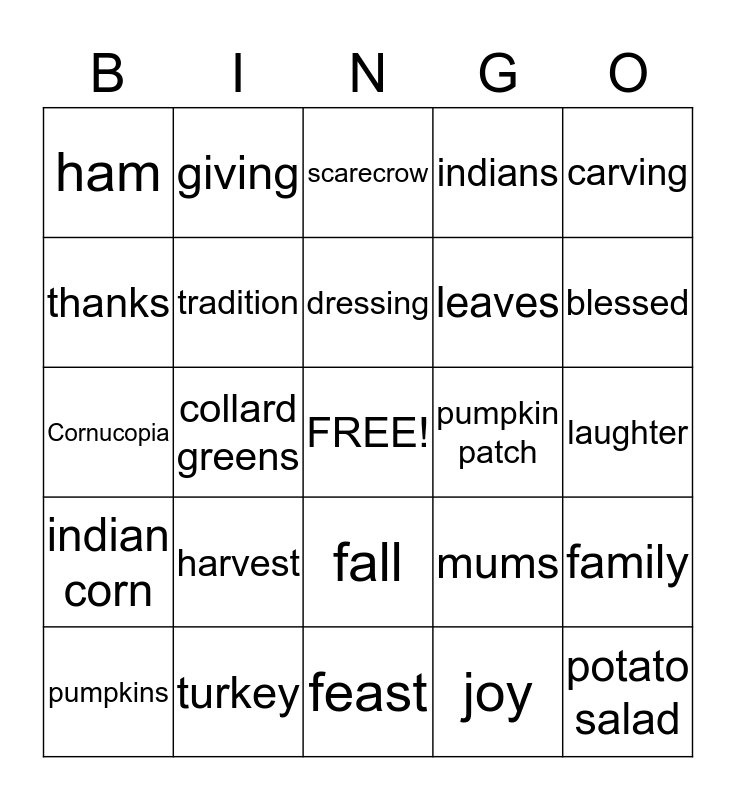 | B | I | N | G | O |
|---|---|---|---|---|
| ham | giving | scarecrow | indians | carving |
| thanks | tradition | dressing | leaves | blessed |
| Cornucopia | collard greens | FREE! | pumpkin patch | laughter |
| indian corn | harvest | fall | mums | family |
| pumpkins | turkey | feast | joy | potato salad |